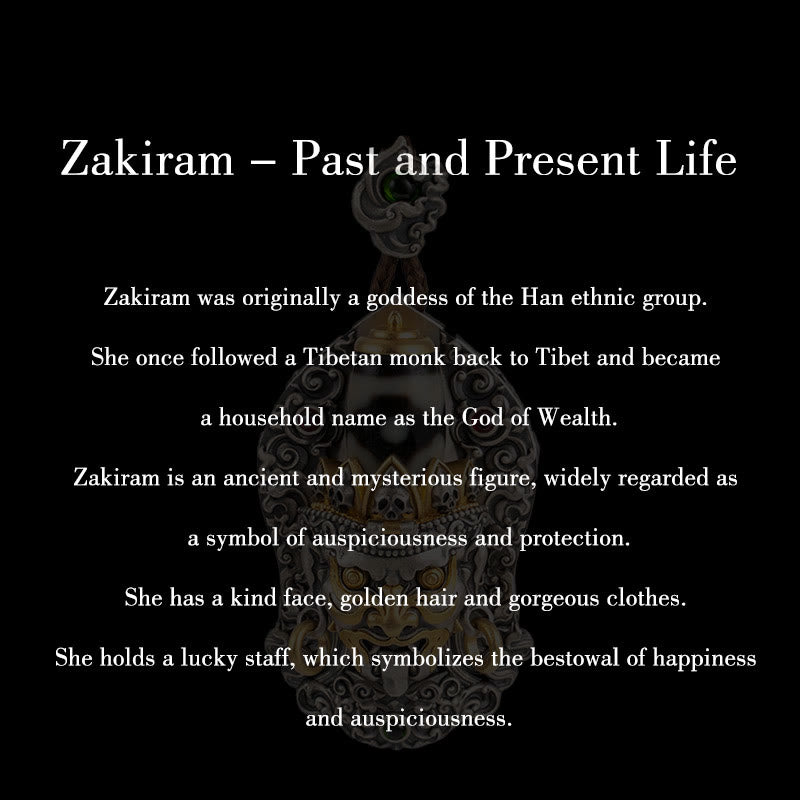 Zakiram – Past and Present Life

Zakiram was originally a goddess of the Han ethnic group.

She once followed a Tibetan monk back to Tibet and became a household name as the God of Wealth.

Zakiram is an ancient and mysterious figure, widely regarded as a symbol of auspiciousness and protection.

She has a kind face, golden hair and gorgeous clothes.

She holds a lucky staff, which symbolizes the bestowal of happiness and auspiciousness.